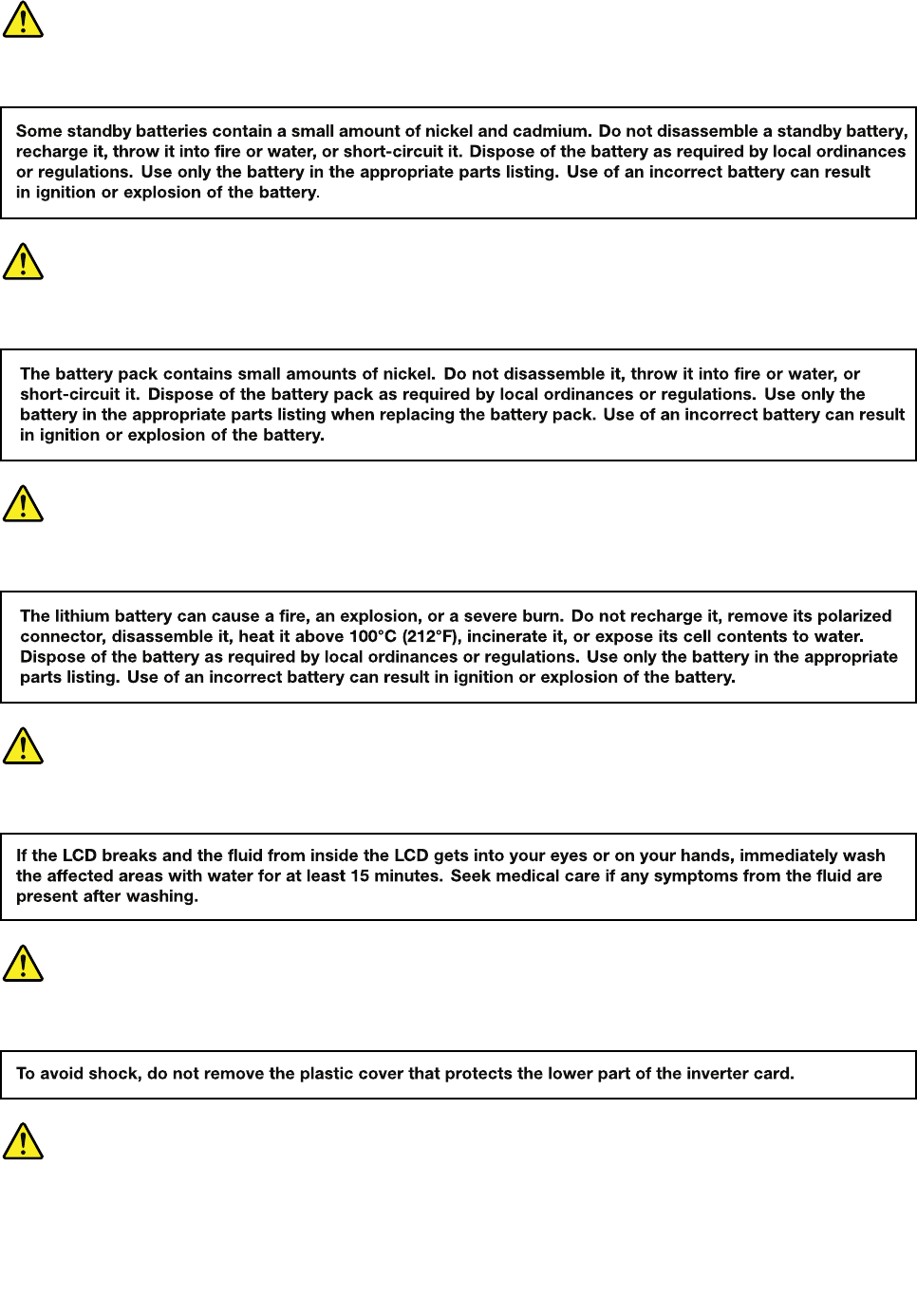 Some standby batteries contain a small amount of nickel and cadmium. Do not disassemble a standby battery, recharge it, throw it into fire or water, or short-circuit it. Dispose of the battery as required by local ordinances or regulations. Use only the battery in the appropriate parts listing. Use of an incorrect battery can result in ignition or explosion of the battery.

The battery pack contains small amounts of nickel. Do not disassemble it, throw it into fire or water, or short-circuit it. Dispose of the battery pack as required by local ordinances or regulations. Use only the battery in the appropriate parts listing when replacing the battery pack. Use of an incorrect battery can result in ignition or explosion of the battery.

The lithium battery can cause a fire, an explosion, or a severe burn. Do not recharge it, remove its polarized connector, disassemble it, heat it above 100°C (212°F), incinerate it, or expose its cell contents to water. Dispose of the battery as required by local ordinances or regulations. Use only the battery in the appropriate parts listing. Use of an incorrect battery can result in ignition or explosion of the battery.

If the LCD breaks and the fluid from inside the LCD gets into your eyes or on your hands, immediately wash the affected areas with water for at least 15 minutes. Seek medical care if any symptoms from the fluid are present after washing.

To avoid shock, do not remove the plastic cover that protects the lower part of the inverter card.